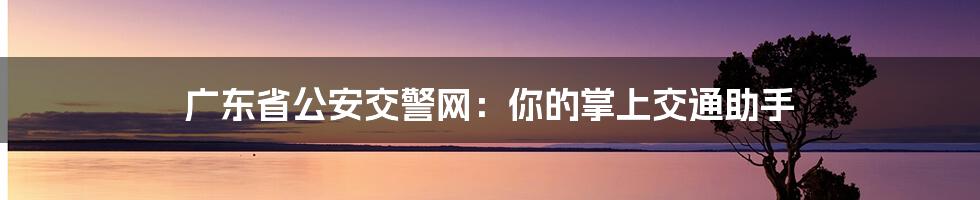 广东省公安交警网：你的掌上交通助手